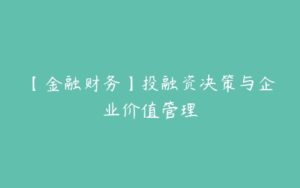 【金融财务】投融资决策与企业价值管理